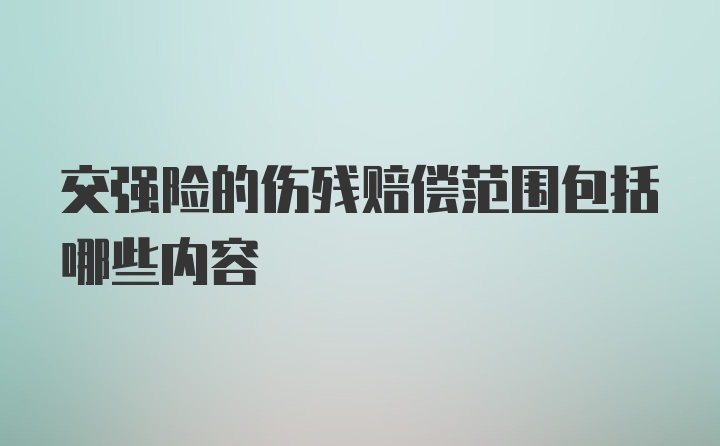 交强险的伤残赔偿范围包括哪些内容